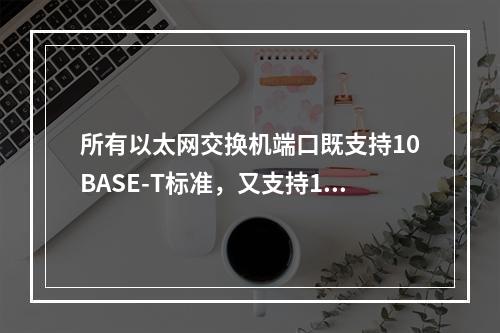 所有以太网交换机端口既支持10BASE-T标准，又支持1...